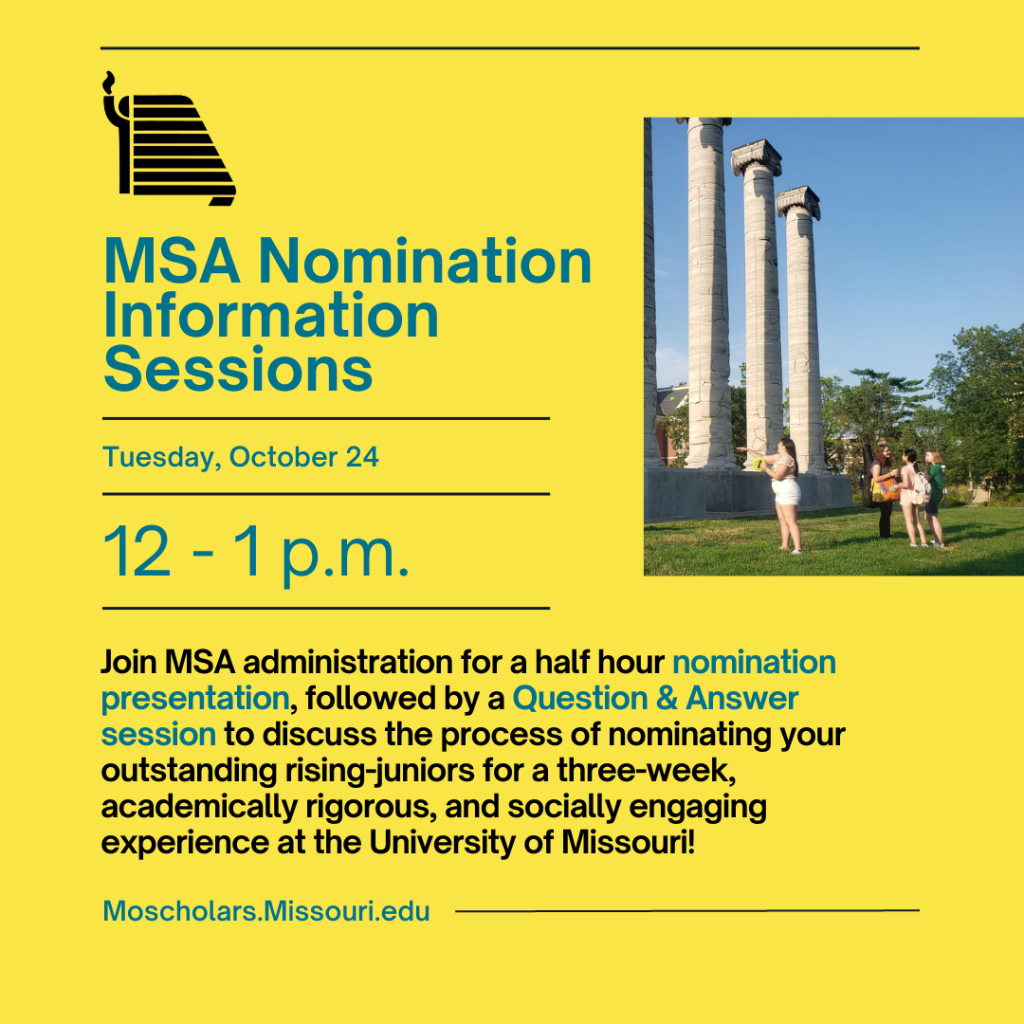 MSA Nomination Information Sessions

Tuesday, October 24

12 - 1 p.m.

Join MSA administration for a half hour nomination presentation, followed by a Question & Answer session to discuss the process of nominating your outstanding rising-juniors for a three-week, academically rigorous, and socially engaging experience at the University of Missouri!

Moscholars.Missouri.edu